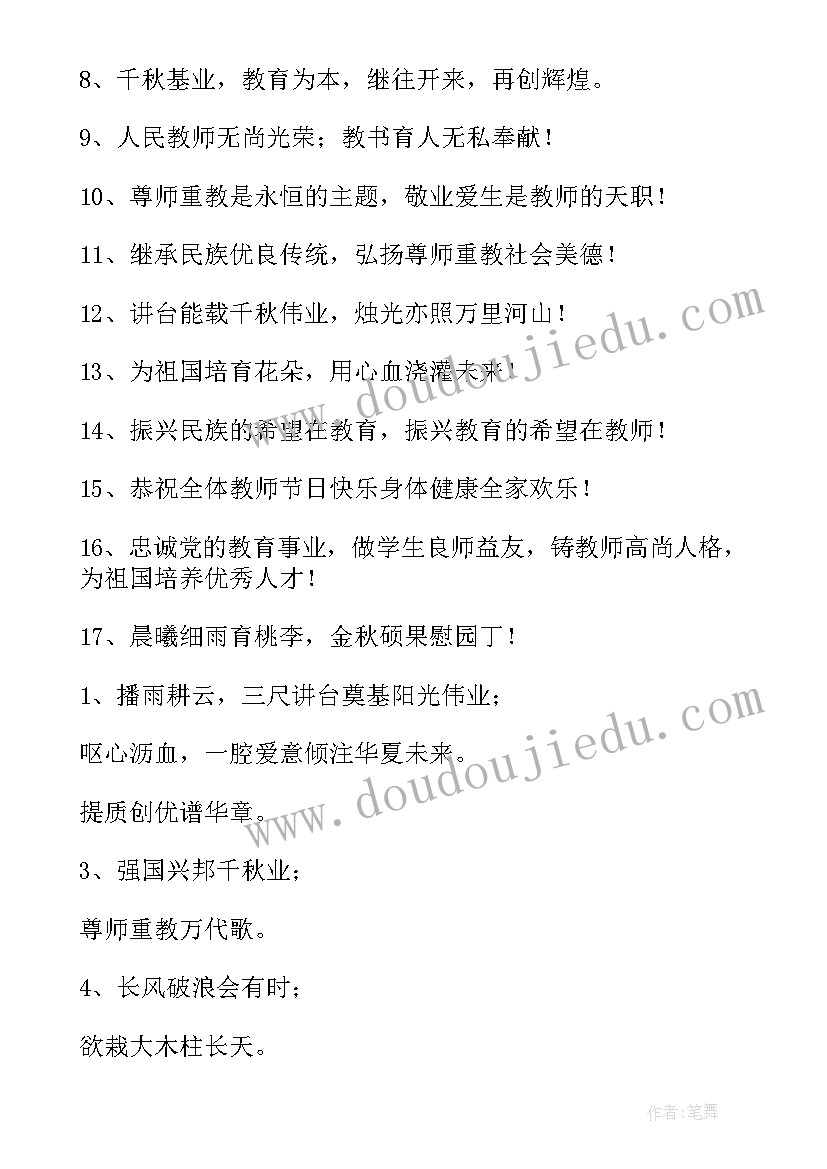 8、千秋基业，教育为本，继往开来，再创辉煌。

9、人民教师无尚光荣；教书育人无私奉献！

10、尊师重教是永恒的主题，敬业爱生是教师的天职！

11、继承民族优良传统，弘扬尊师重教社会美德！

12、讲台能载千秋伟业，烛光亦照万里河山！

13、为祖国培育花朵，用心血浇灌未来！

14、振兴民族的希望在教育，振兴教育的希望在教师！

15、恭祝全体教师节日快乐身体健康全家欢乐！

16、忠诚党的教育事业，做学生良师益友，铸教师高尚人格，为祖国培养优秀人才！

17、晨曦细雨育桃李，金秋硕果慰园丁！

1、播雨耕云，三尺讲台奠基阳光伟业；

呕心沥血，一腔爱意倾注华夏未来。

提质创优谱华章。

3、强国兴邦千秋业；

尊师重教万代歌。

4、长风破浪会有时；

欲栽大木柱长天。

www.doudoujiedu.com

www.doudoujiedu.com

作者：笔舞